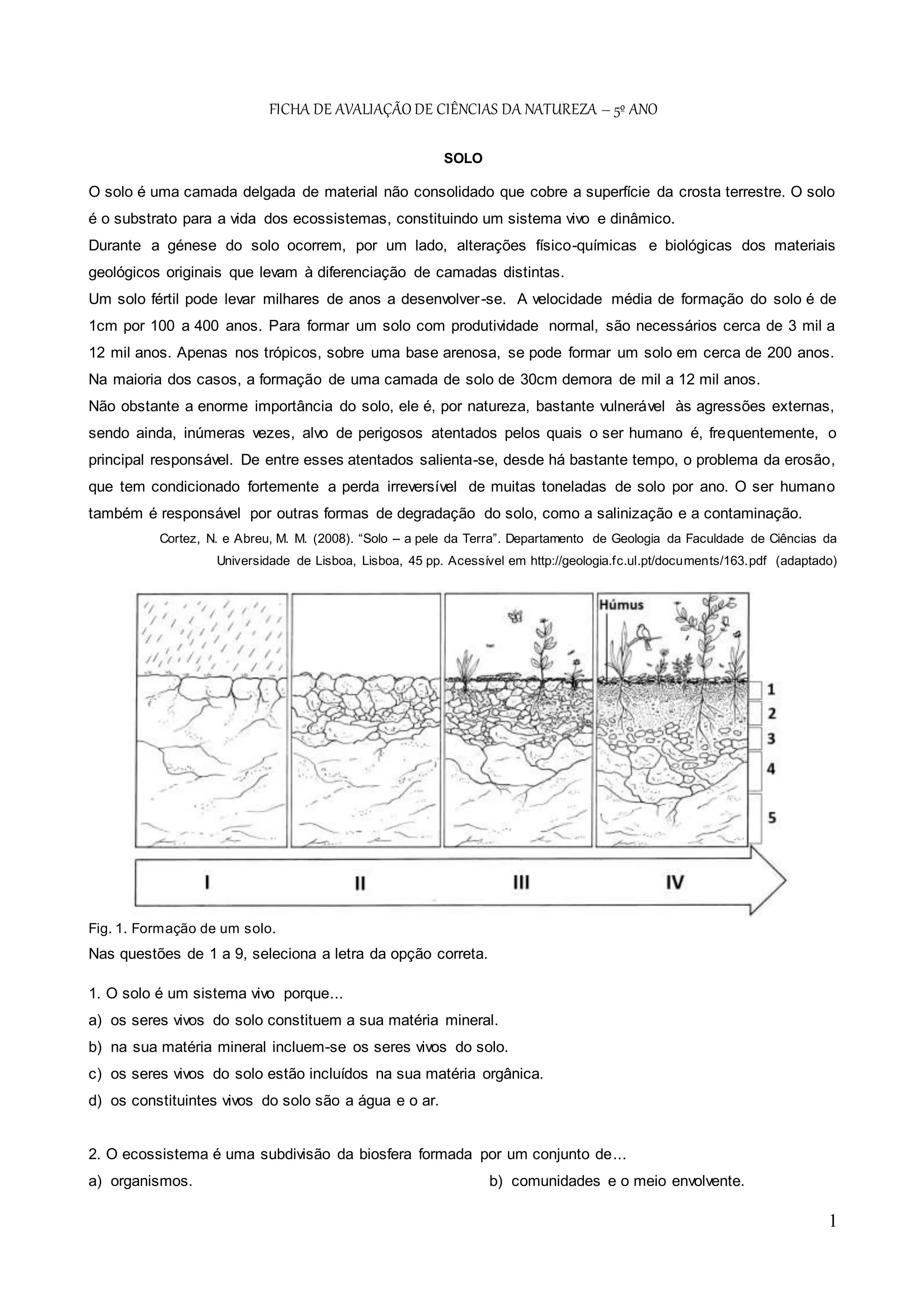 FICHA DE AVALIAÇÃO DE CIÊNCIAS DA NATUREZA – 5º ANO

SOLO

O solo é uma camada delgada de material não consolidado que cobre a superfície da crosta terrestre. O solo é o substrato para a vida dos ecossistemas, constituindo um sistema vivo e dinâmico.
Durante a génese do solo ocorrem, por um lado, alterações físico-químicas e biológicas dos materiais geológicos originais que levam à diferenciação de camadas distintas.
Um solo fértil pode levar milhares de anos a desenvolver-se. A velocidade média de formação do solo é de 1cm por 100 a 400 anos. Para formar um solo com produtividade normal, são necessários cerca de 3 mil a 12 mil anos. Apenas nos trópicos, sobre uma base arenosa, se pode formar um solo em cerca de 200 anos. Na maioria dos casos, a formação de uma camada de solo de 30cm demora de mil a 12 mil anos.
Não obstante a enorme importância do solo, ele é, por natureza, bastante vulnerável às agressões externas, sendo ainda, inúmeras vezes, alvo de perigosos atentados pelos quais o ser humano é, frequentemente, o principal responsável. De entre esses atentados salienta-se, desde há bastante tempo, o problema da erosão, que tem condicionado fortemente a perda irreversível de muitas toneladas de solo por ano. O ser humano também é responsável por outras formas de degradação do solo, como a salinização e a contaminação.
Cortez, N. e Abreu, M. M. (2008). “Solo – a pele da Terra”. Departamento de Geologia da Faculdade de Ciências da Universidade de Lisboa, Lisboa, 45 pp. Acessível em http://geologia.fc.ul.pt/documents/163.pdf (adaptado)

Húmus
1
2
3
4
5
I
II
III
IV

Fig. 1. Formação de um solo.
Nas questões de 1 a 9, seleciona a letra da opção correta.

1. O solo é um sistema vivo porque...
a) os seres vivos do solo constituem a sua matéria mineral.
b) na sua matéria mineral incluem-se os seres vivos do solo.
c) os seres vivos do solo estão incluídos na sua matéria orgânica.
d) os constituintes vivos do solo são a água e o ar.

2. O ecossistema é uma subdivisão da biosfera formada por um conjunto de…
a) organismos.
b) comunidades e o meio envolvente.

1